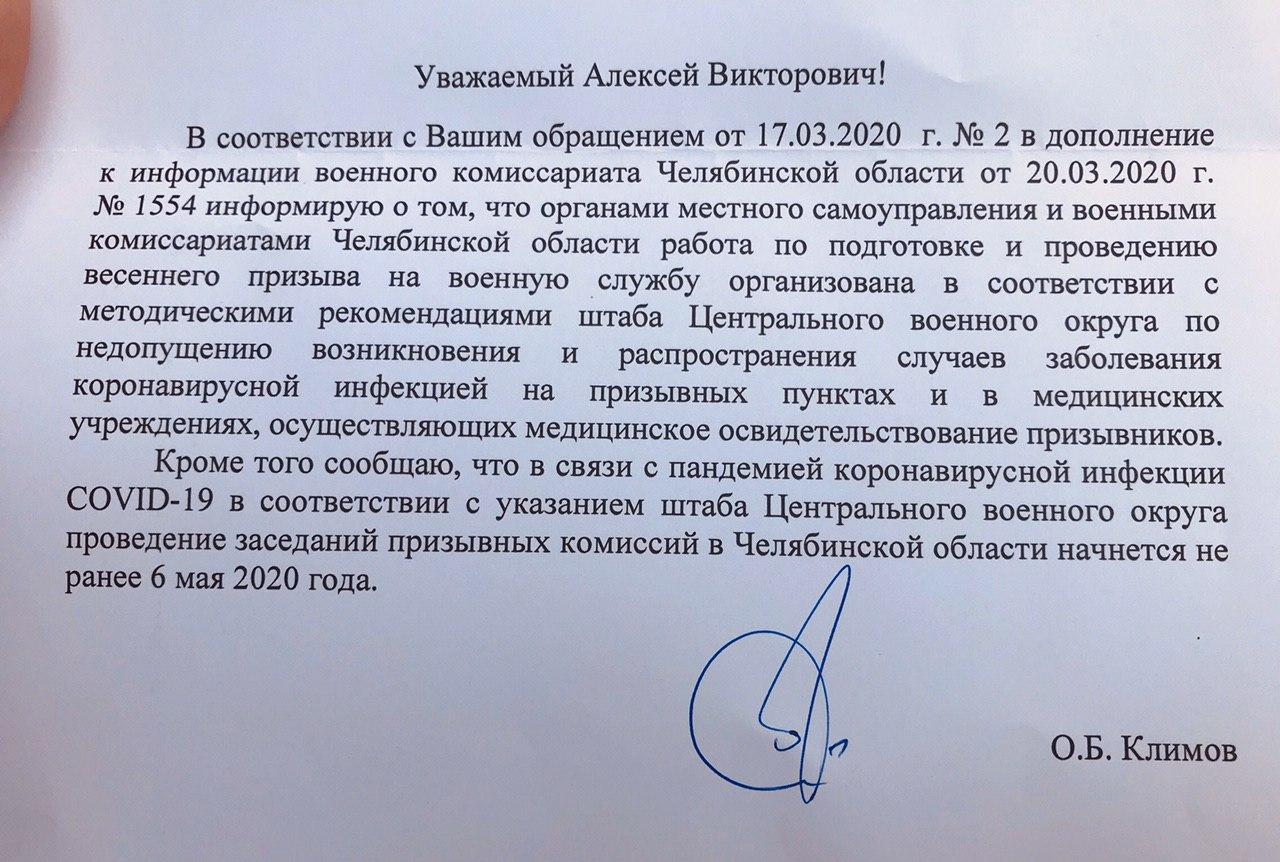 Уважаемый Алексей Викторович!

В соответствии с Вашим обращением от 17.03.2020 г. № 2 в дополнение к информации военного комиссариата Челябинской области от 20.03.2020 г. № 1554 информирую о том, что органами местного самоуправления и военными комиссариатами Челябинской области работа по подготовке и проведению весеннего призыва на военную службу организована в соответствии с методическими рекомендациями штаба Центрального военного округа по недопущению возникновения и распространения случаев заболевания коронавирусной инфекцией на призывных пунктах и в медицинских учреждениях, осуществляющих медицинское освидетельствование призывников.

Кроме того сообщаю, что в связи с пандемией коронавирусной инфекции COVID-19 в соответствии с указанием штаба Центрального военного округа проведение заседаний призывных комиссий в Челябинской области начнется не ранее 6 мая 2020 года.

О.Б. Климов